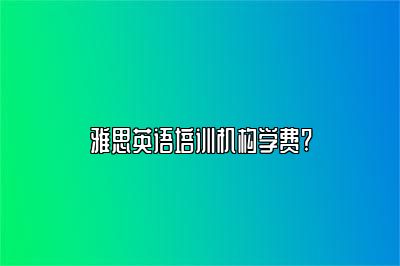 雅思英语培训机构学费？